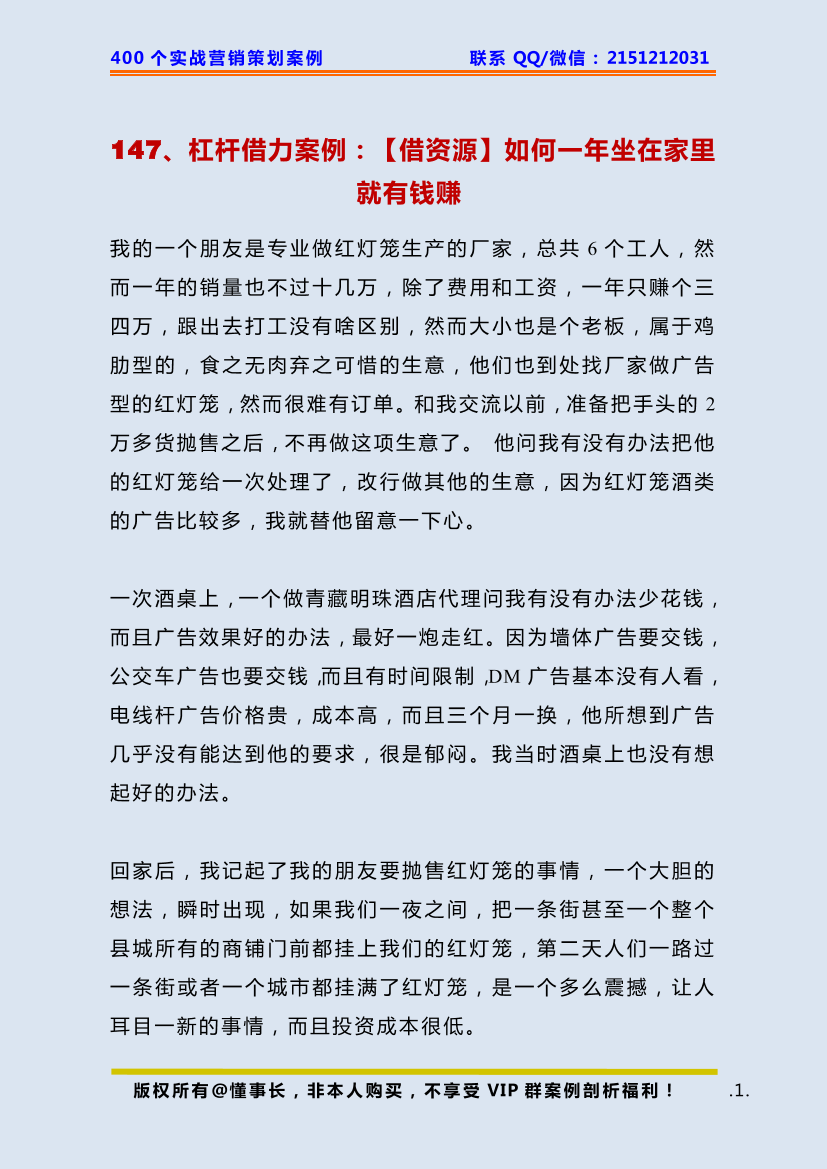 400 个实战营销策划案例　　联系 QQ/微信：2151212031

147、杠杆借力案例：【借资源】如何一年坐在家里就有钱赚

我的一个朋友是专业做红灯笼生产的厂家，总共 6 个工人，然而一年的销量也不过十几万，除了费用和工资，一年只赚个三四万，跟出去打工没有啥区别，然而大小也是个老板，属于鸡肋型的，食之无肉弃之可惜的生意，他们也到处找厂家做广告型的红灯笼，然而很难有订单。和我交流以前，准备把手头的 2 万多货抛售之后，不再做这项生意了。 他问我有没有办法把他的红灯笼给一次处理了，改行做其他的生意，因为红灯笼酒类的广告比较多，我就替他留意一下心。

一次酒桌上，一个做青藏明珠酒店代理问我有没有办法少花钱，而且广告效果好的办法，最好一炮走红。因为墙体广告要交钱，公交车广告也要交钱 ,而且有时间限制 ,DM 广告基本没有人看，电线杆广告价格贵，成本高，而且三个月一换，他所想到广告几乎没有能达到他的要求，很是郁闷。我当时酒桌上也没有想起好的办法。

回家后，我记起了我的朋友要抛售红灯笼的事情，一个大胆的想法，瞬时出现，如果我们一夜之间，把一条街甚至一个整个县城所有的商铺门前都挂上我们的红灯笼，第二天人们一路过一条街或者一个城市都挂满了红灯笼，是一个多么震撼，让人耳目一新的事情，而且投资成本很低。

版权所有@懂事长，非本人购买，不享受 VIP 群案例剖析福利！　.1.